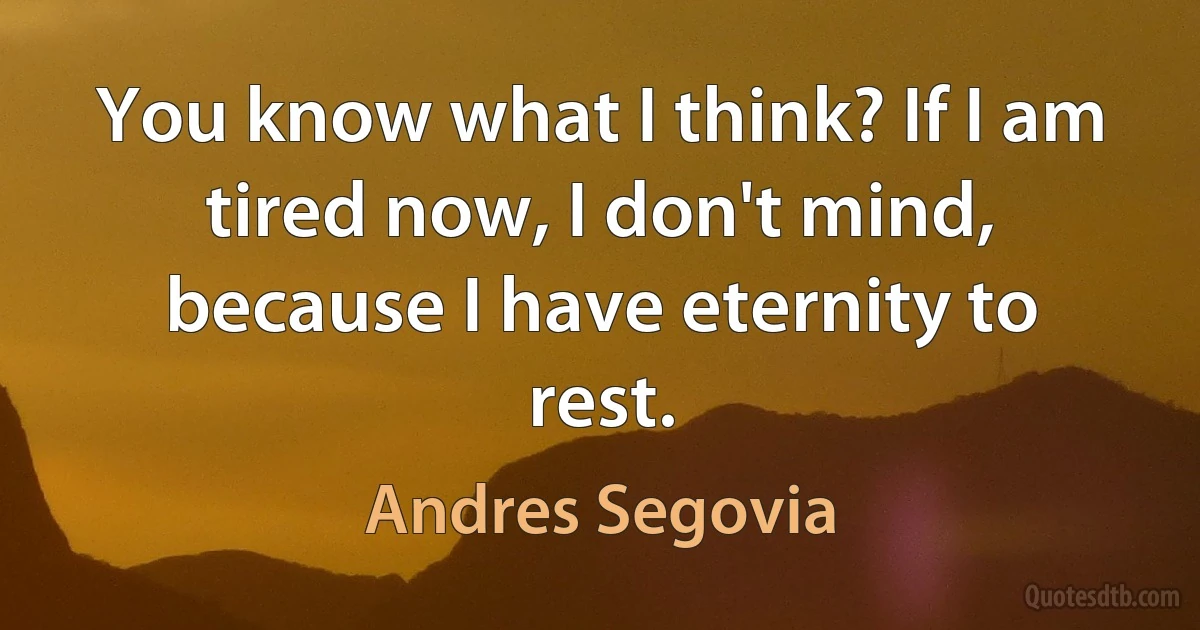 You know what I think? If I am tired now, I don't mind, because I have eternity to rest.

Andres Segovia

Quotesdtb.com